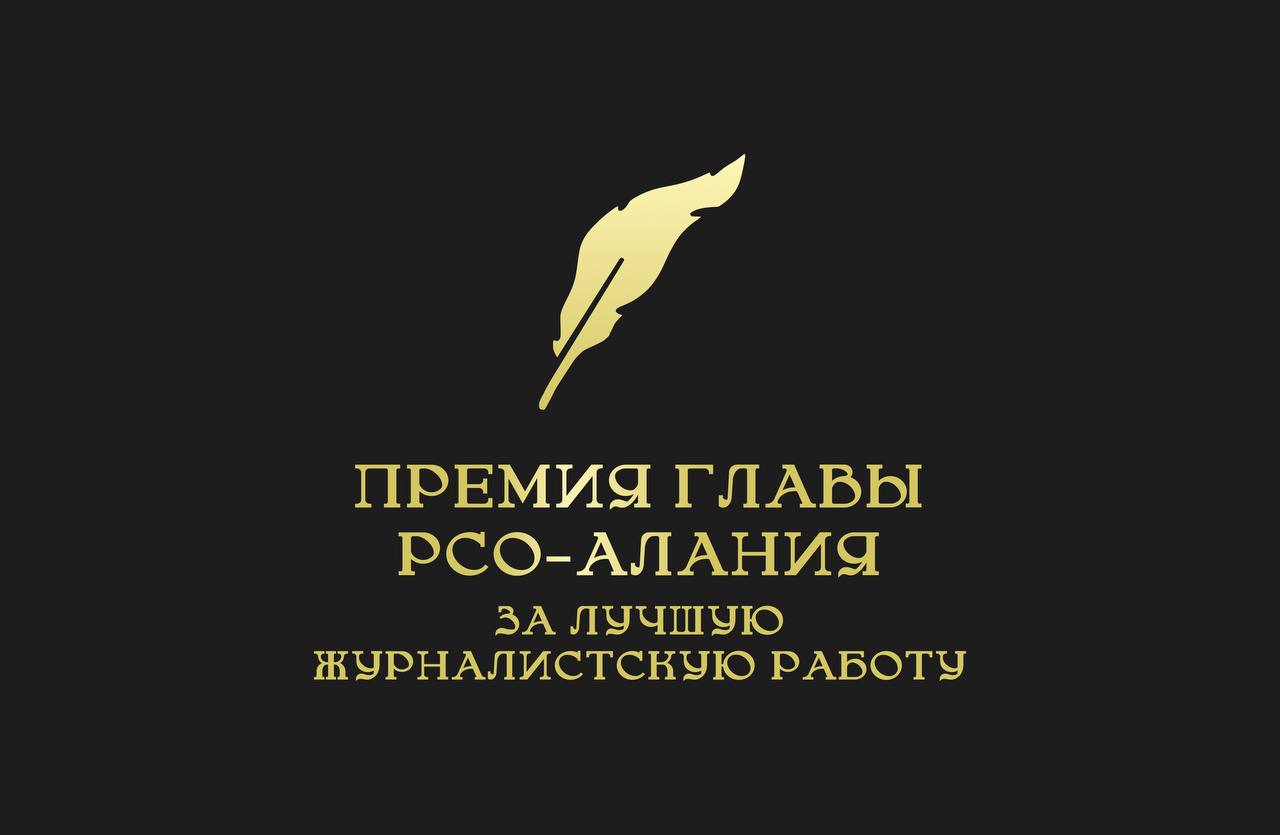 ПРЕМИЯ ГЛАВЫ
РСО-АЛАНИЯ
ЗА ЛУЧШУЮ
ЖУРНАЛИСТСКУЮ РАБОТУ